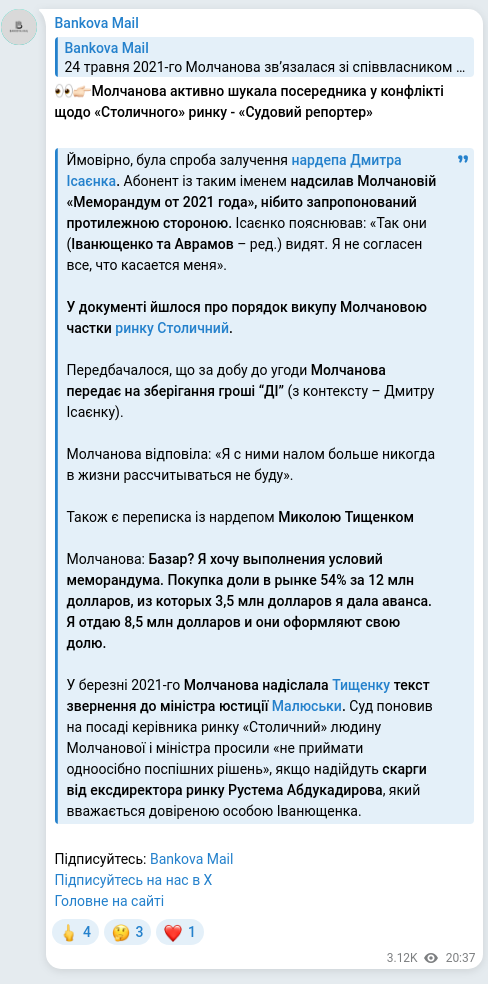 Bankova Mail

Bankova Mail
24 травня 2021-го Молчанова зв'язалася зі співвласником ...

👀👉Молчанова активно шукала посередника у конфлікті щодо «Столичного» ринку - «Судовий репортер»

Ймовірно, була спроба залучення нардепа Дмитра Ісаєнка. Абонент із таким іменем надсилав Молчановій «Меморандум от 2021 года», нібито запропонований протилежною стороною. Ісаєнко пояснював: «Так они (Іванющенко та Аврамов – ред.) видят. Я не согласен все, что касается меня».

У документі йшлося про порядок викупу Молчановою частки ринку Столичний.

Передбачалося, що за добу до угоди Молчанова передає на зберігання гроші "ДІ" (з контексту – Дмитру Ісаєнку).

Молчанова відповіла: «Я с ними налом больше никогда в жизни рассчитываться не буду».

Також є переписка із нардепом Миколою Тищенком

Молчанова: Базар? Я хочу выполнения условий меморандума. Покупка доли в рынке 54% за 12 млн долларов, из которых 3,5 млн долларов я дала аванса. Я отдаю 8,5 млн долларов и они оформляют свою долю.

У березні 2021-го Молчанова надіслала Тищенку текст звернення до міністра юстиції Малюськи. Суд поновив на посаді керівника ринку «Столичний» людину Молчанової і міністра просили «не приймати одноосібно поспішних рішень», якщо надійдуть скарги від ексдиректора ринку Рустема Абдукадирова, який вважається довіреною особою Іванющенка.

Підписуйтесь: Bankova Mail
Підписуйтесь на нас в Х
Головне на сайті

🖕 4 🤔 3 ❤️ 1

3.12K 20:37